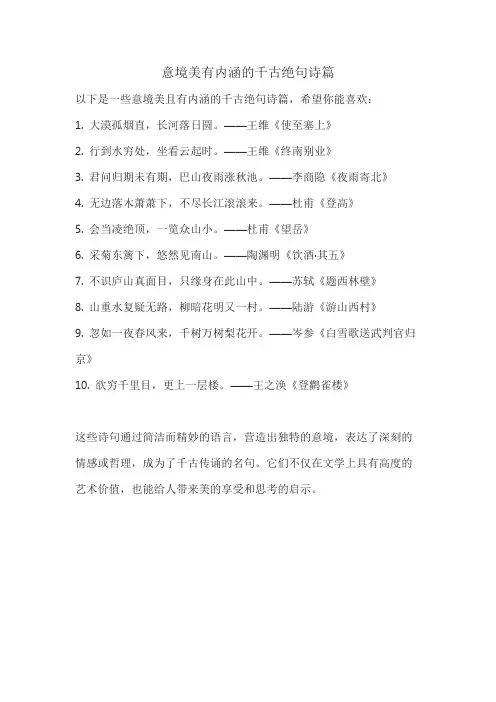 意境美有内涵的千古绝句诗篇

以下是一些意境美且有内涵的千古绝句诗篇，希望你能喜欢：

1. 大漠孤烟直，长河落日圆。——王维《使至塞上》

2. 行到水穷处，坐看云起时。——王维《终南别业》

3. 君问归期未有期，巴山夜雨涨秋池。——李商隐《夜雨寄北》

4. 无边落木萧萧下，不尽长江滚滚来。——杜甫《登高》

5. 会当凌绝顶，一览众山小。——杜甫《望岳》

6. 采菊东篱下，悠然见南山。——陶渊明《饮酒·其五》

7. 不识庐山真面目，只缘身在此山中。——苏轼《题西林壁》

8. 山重水复疑无路，柳暗花明又一村。——陆游《游山西村》

9. 忽如一夜春风来，千树万树梨花开。——岑参《白雪歌送武判官归京》

10. 欲穷千里目，更上一层楼。——王之涣《登鹳雀楼》

这些诗句通过简洁而精妙的语言，营造出独特的意境，表达了深刻的情感或哲理，成为了千古传诵的名句。它们不仅在文学上具有高度的艺术价值，也能给人带来美的享受和思考的启示。